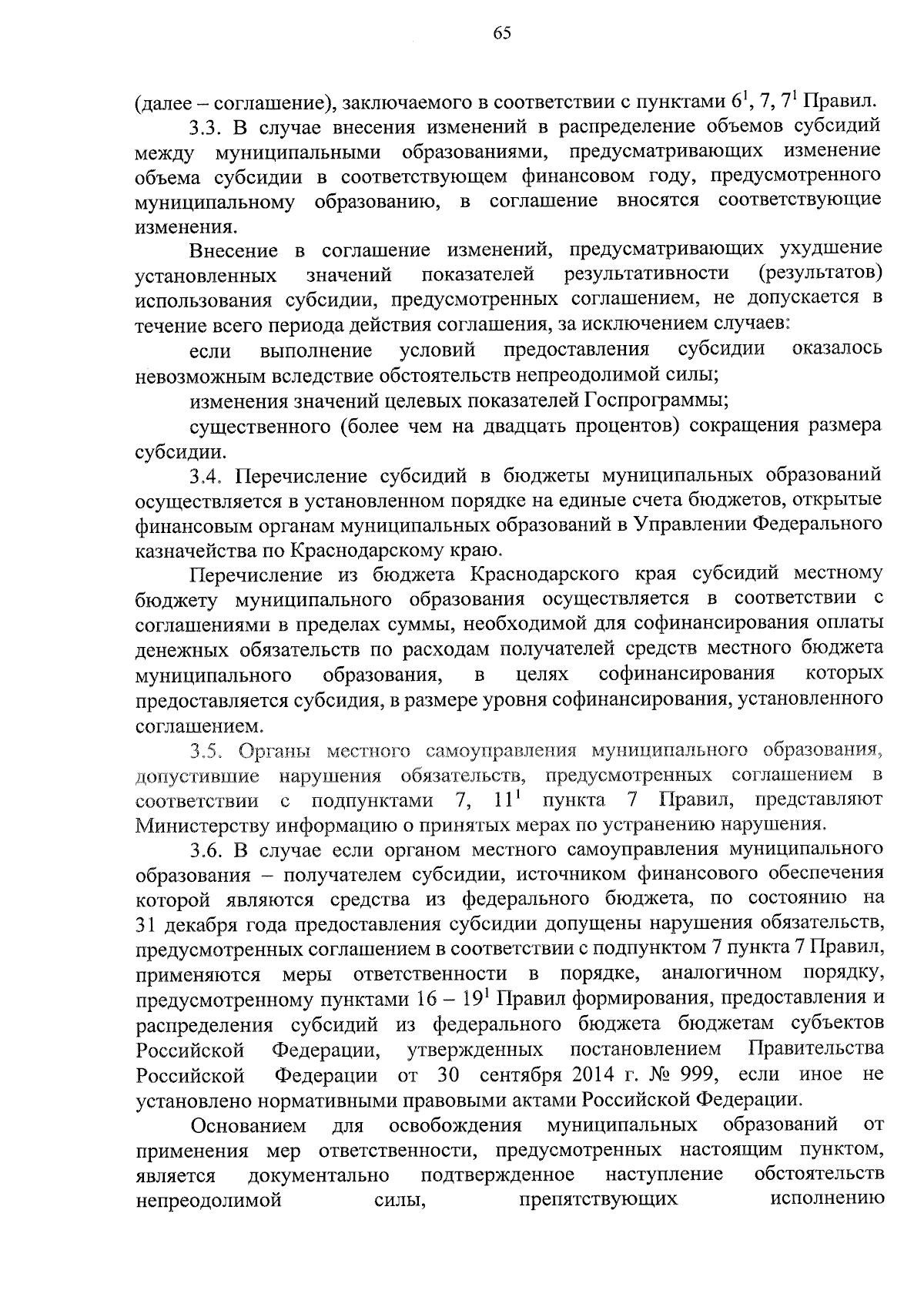 65

(далее – соглашение), заключаемого в соответствии с пунктами $6^1$, 7, $7^1$ Правил.

3.3. В случае внесения изменений в распределение объемов субсидий между муниципальными образованиями, предусматривающих изменение объема субсидии в соответствующем финансовом году, предусмотренного муниципальному образованию, в соглашение вносятся соответствующие изменения.

Внесение в соглашение изменений, предусматривающих ухудшение установленных значений показателей результативности (результатов) использования субсидии, предусмотренных соглашением, не допускается в течение всего периода действия соглашения, за исключением случаев:

если выполнение условий предоставления субсидии оказалось невозможным вследствие обстоятельств непреодолимой силы;

изменения значений целевых показателей Госпрограммы;

существенного (более чем на двадцать процентов) сокращения размера субсидии.

3.4. Перечисление субсидий в бюджеты муниципальных образований осуществляется в установленном порядке на единые счета бюджетов, открытые финансовым органам муниципальных образований в Управлении Федерального казначейства по Краснодарскому краю.

Перечисление из бюджета Краснодарского края субсидий местному бюджету муниципального образования осуществляется в соответствии с соглашениями в пределах суммы, необходимой для софинансирования оплаты денежных обязательств по расходам получателей средств местного бюджета муниципального образования, в целях софинансирования которых предоставляется субсидия, в размере уровня софинансирования, установленного соглашением.

3.5. Органы местного самоуправления муниципального образования, допустившие нарушения обязательств, предусмотренных соглашением в соответствии с подпунктами 7, $11^1$ пункта 7 Правил, представляют Министерству информацию о принятых мерах по устранению нарушения.

3.6. В случае если органом местного самоуправления муниципального образования – получателем субсидии, источником финансового обеспечения которой являются средства из федерального бюджета, по состоянию на 31 декабря года предоставления субсидии допущены нарушения обязательств, предусмотренных соглашением в соответствии с подпунктом 7 пункта 7 Правил, применяются меры ответственности в порядке, аналогичном порядку, предусмотренному пунктами 16 – $19^1$ Правил формирования, предоставления и распределения субсидий из федерального бюджета бюджетам субъектов Российской Федерации, утвержденных постановлением Правительства Российской Федерации от 30 сентября 2014 г. № 999, если иное не установлено нормативными правовыми актами Российской Федерации.

Основанием для освобождения муниципальных образований от применения мер ответственности, предусмотренных настоящим пунктом, является документально подтвержденное наступление обстоятельств непреодолимой силы, препятствующих исполнению